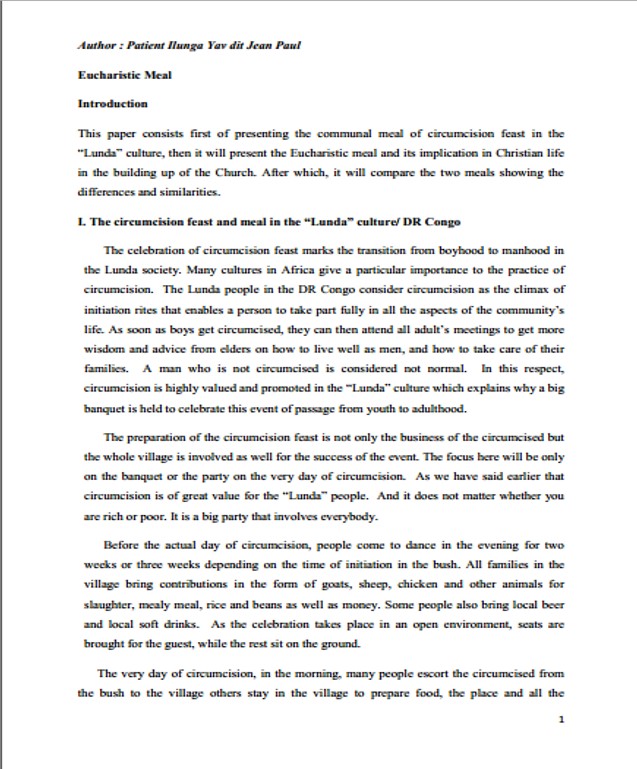 Author : Patient Ilunga Yav dit Jean Paul

Eucharistic Meal

Introduction

This paper consists first of presenting the communal meal of circumcision feast in the "Lunda" culture, then it will present the Eucharistic meal and its implication in Christian life in the building up of the Church. After which, it will compare the two meals showing the differences and similarities.

I. The circumcision feast and meal in the "Lunda" culture/ DR Congo

The celebration of circumcision feast marks the transition from boyhood to manhood in the Lunda society. Many cultures in Africa give a particular importance to the practice of circumcision. The Lunda people in the DR Congo consider circumcision as the climax of initiation rites that enables a person to take part fully in all the aspects of the community's life. As soon as boys get circumcised, they can then attend all adult's meetings to get more wisdom and advice from elders on how to live well as men, and how to take care of their families. A man who is not circumcised is considered not normal. In this respect, circumcision is highly valued and promoted in the "Lunda" culture which explains why a big banquet is held to celebrate this event of passage from youth to adulthood.

The preparation of the circumcision feast is not only the business of the circumcised but the whole village is involved as well for the success of the event. The focus here will be only on the banquet or the party on the very day of circumcision. As we have said earlier that circumcision is of great value for the "Lunda" people. And it does not matter whether you are rich or poor. It is a big party that involves everybody.

Before the actual day of circumcision, people come to dance in the evening for two weeks or three weeks depending on the time of initiation in the bush. All families in the village bring contributions in the form of goats, sheep, chicken and other animals for slaughter, mealy meal, rice and beans as well as money. Some people also bring local beer and local soft drinks. As the celebration takes place in an open environment, seats are brought for the guest, while the rest sit on the ground.

The very day of circumcision, in the morning, many people escort the circumcised from the bush to the village others stay in the village to prepare food, the place and all the

1